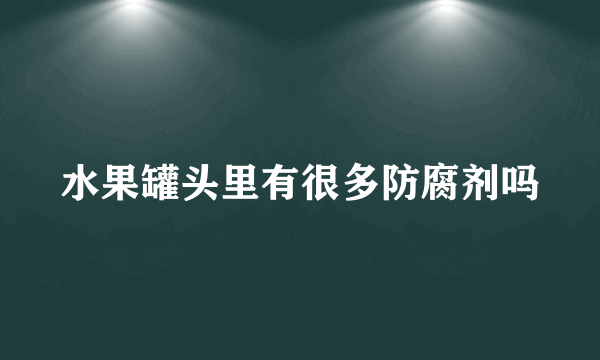 水果罐头里有很多防腐剂吗